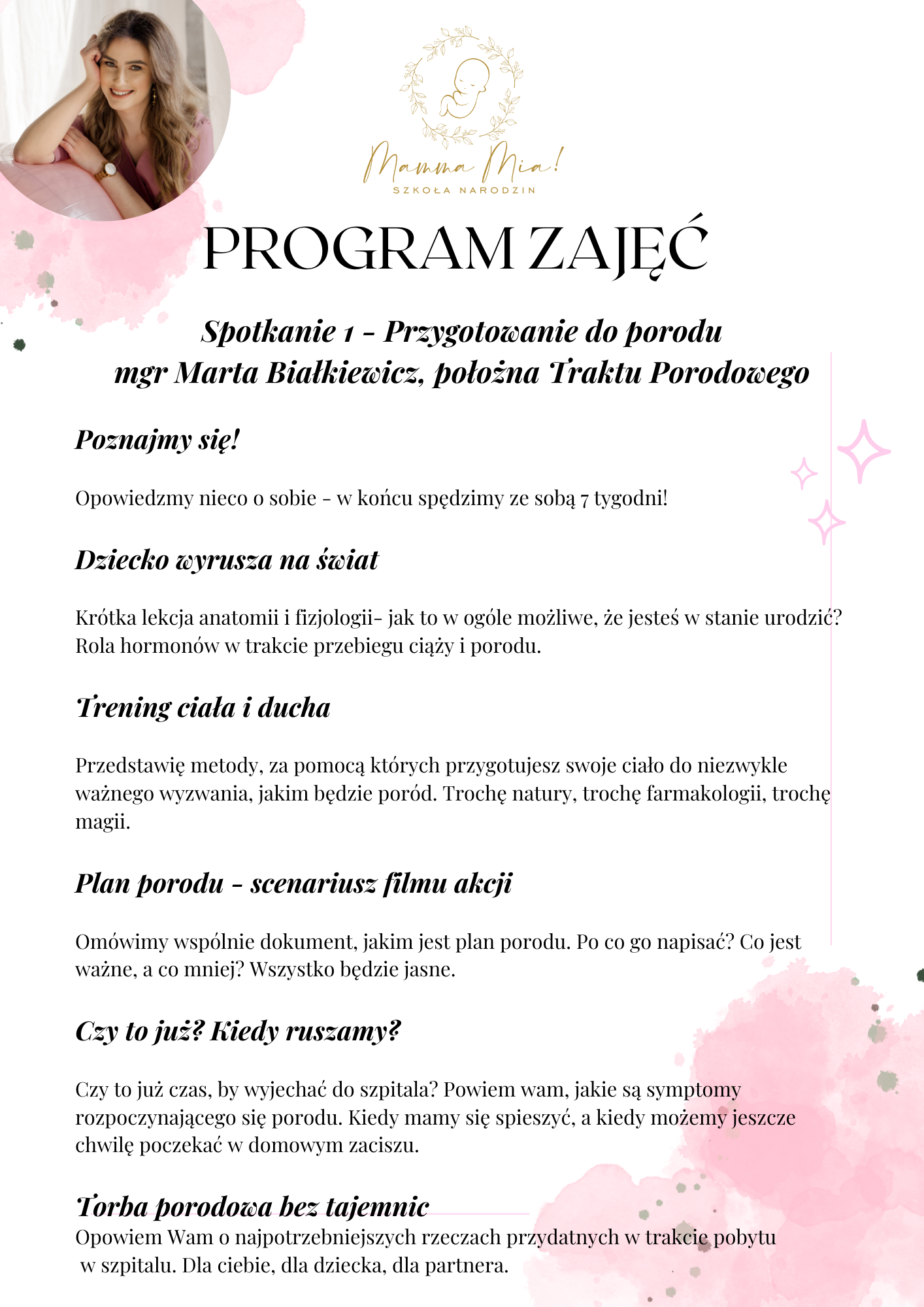 Mamma Mia!
SZKOŁA NARODZIN

PROGRAM ZAJĘĆ

Spotkanie 1 - Przygotowanie do porodu
mgr Marta Białkiewicz, położna Traktu Porodowego

Poznajmy się!

Opowiedzmy nieco o sobie - w końcu spędzimy ze sobą 7 tygodni!

Dziecko wyrusza na świat

Krótka lekcja anatomii i fizjologii- jak to w ogóle możliwe, że jesteś w stanie urodzić? Rola hormonów w trakcie przebiegu ciąży i porodu.

Trening ciała i ducha

Przedstawię metody, za pomocą których przygotujesz swoje ciało do niezwykle ważnego wyzwania, jakim będzie poród. Trochę natury, trochę farmakologii, trochę magii.

Plan porodu - scenariusz filmu akcji

Omówimy wspólnie dokument, jakim jest plan porodu. Po co go napisać? Co jest ważne, a co mniej? Wszystko będzie jasne.

Czy to już? Kiedy ruszamy?

Czy to już czas, by wyjechać do szpitala? Powiem wam, jakie są symptomy rozpoczynającego się porodu. Kiedy mamy się spieszyć, a kiedy możemy jeszcze chwilę poczekać w domowym zaciszu.

Torba porodowa bez tajemnic
Opowiem Wam o najpotrzebniejszych rzeczach przydatnych w trakcie pobytu w szpitalu. Dla ciebie, dla dziecka, dla partnera.